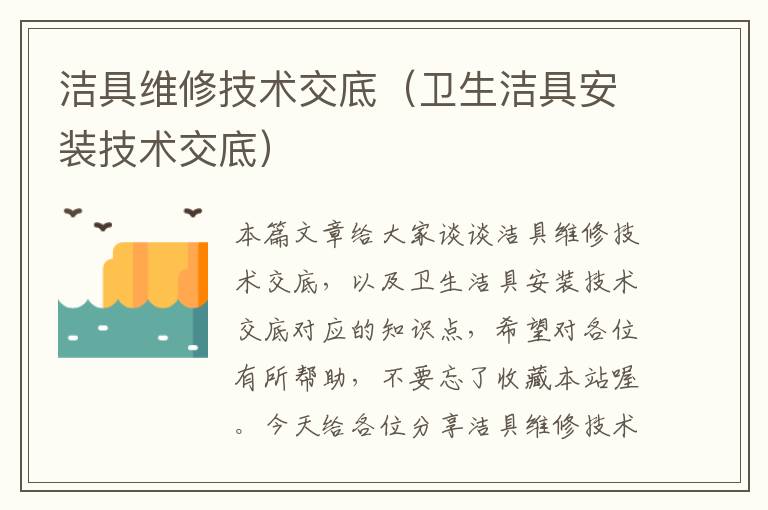 洁具维修技术交底（卫生洁具安装技术交底）

本篇文章给大家谈谈洁具维修技术交底，以及卫生洁具安装技术交底对应的知识点，希望对各位有所帮助，不要忘了收藏本站喔。今天给各位分享洁具维修技术